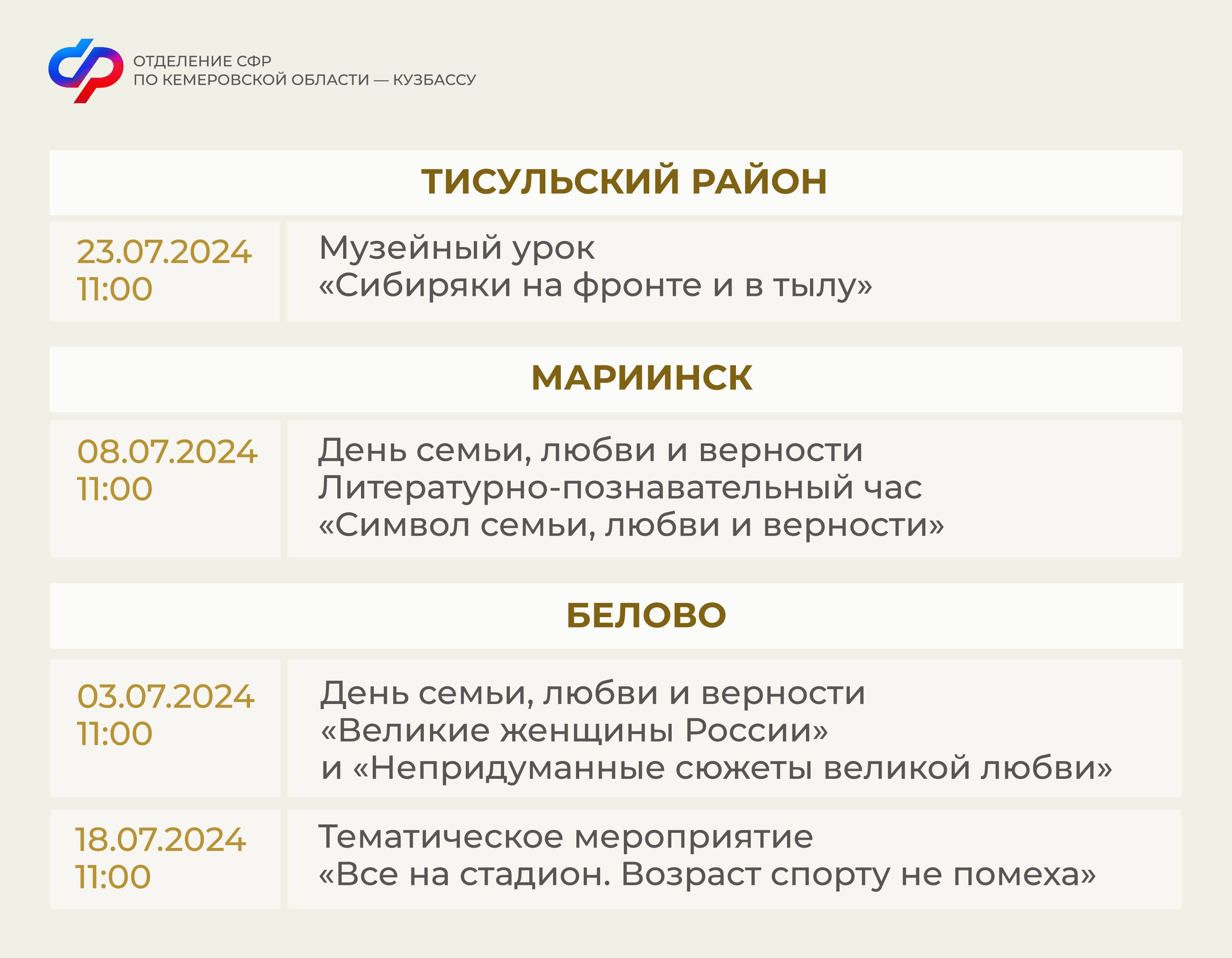 ОТДЕЛЕНИЕ СФР
ПО КЕМЕРОВСКОЙ ОБЛАСТИ — КУЗБАССУ

ТИСУЛЬСКИЙ РАЙОН

23.07.2024
11:00

Музейный урок
«Сибиряки на фронте и в тылу»

МАРИИНСК

08.07.2024
11:00

День семьи, любви и верности
Литературно-познавательный час
«Символ семьи, любви и верности»

БЕЛОВО

03.07.2024
11:00

День семьи, любви и верности
«Великие женщины России»
и «Непридуманные сюжеты великой любви»

18.07.2024
11:00

Тематическое мероприятие
«Все на стадион. Возраст спорту не помеха»